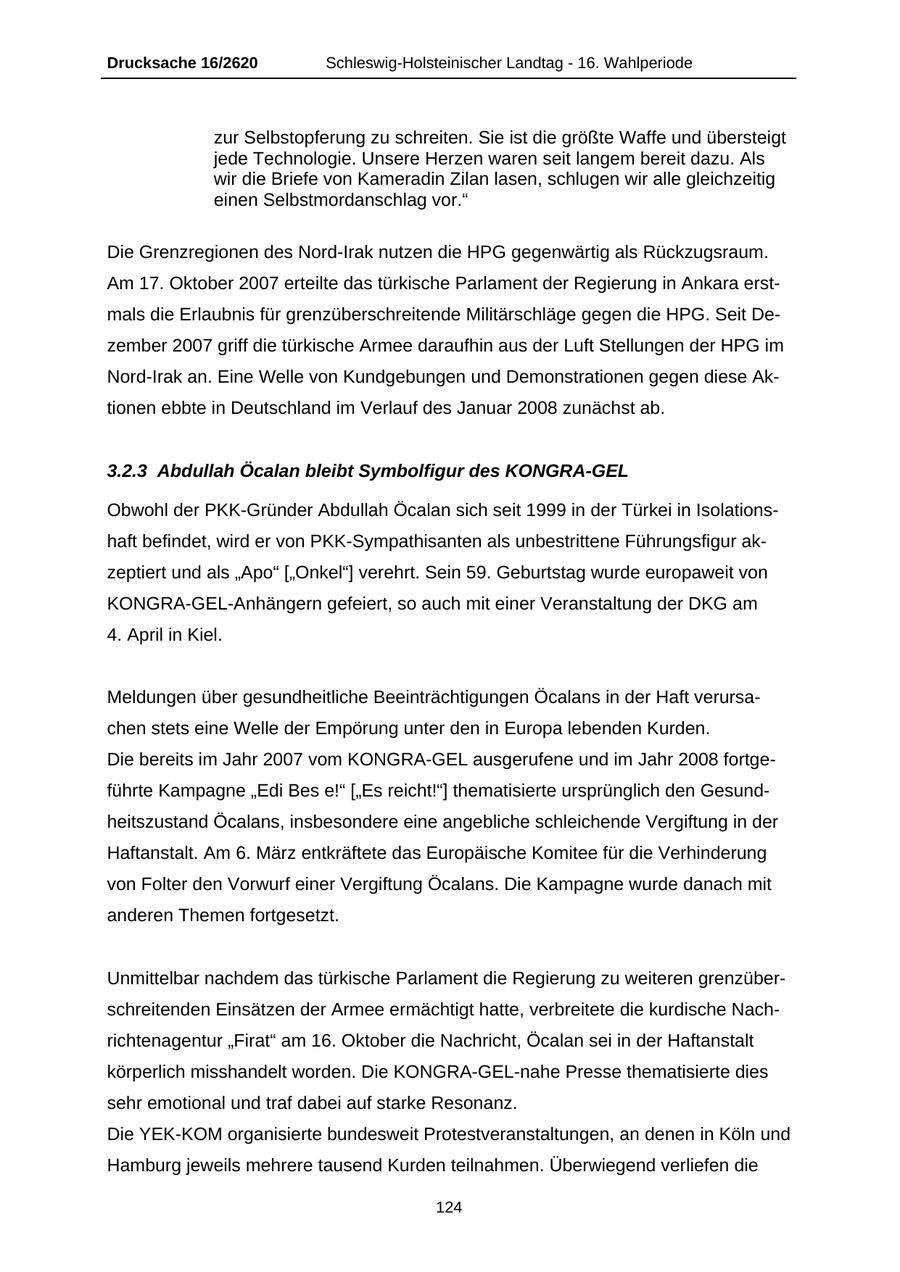 Drucksache 16/2620 Schleswig-Holsteinischer Landtag - 16. Wahlperiode

zur Selbstopferung zu schreiten. Sie ist die größte Waffe und übersteigt jede Technologie. Unsere Herzen waren seit langem bereit dazu. Als wir die Briefe von Kameradin Zilan lasen, schlugen wir alle gleichzeitig einen Selbstmordanschlag vor.“

Die Grenzregionen des Nord-Irak nutzen die HPG gegenwärtig als Rückzugsraum. Am 17. Oktober 2007 erteilte das türkische Parlament der Regierung in Ankara erstmals die Erlaubnis für grenzüberschreitende Militärschläge gegen die HPG. Seit Dezember 2007 griff die türkische Armee daraufhin aus der Luft Stellungen der HPG im Nord-Irak an. Eine Welle von Kundgebungen und Demonstrationen gegen diese Aktionen ebbte in Deutschland im Verlauf des Januar 2008 zunächst ab.

3.2.3 Abdullah Öcalan bleibt Symbolfigur des KONGRA-GEL

Obwohl der PKK-Gründer Abdullah Öcalan sich seit 1999 in der Türkei in Isolationshaft befindet, wird er von PKK-Sympathisanten als unbestrittene Führungsfigur akzeptiert und als „Apo“ [„Onkel“] verehrt. Sein 59. Geburtstag wurde europaweit von KONGRA-GEL-Anhängern gefeiert, so auch mit einer Veranstaltung der DKG am 4. April in Kiel.

Meldungen über gesundheitliche Beeinträchtigungen Öcalans in der Haft verursachen stets eine Welle der Empörung unter den in Europa lebenden Kurden.
Die bereits im Jahr 2007 vom KONGRA-GEL ausgerufene und im Jahr 2008 fortgeführte Kampagne „Edi Bes e!“ [„Es reicht!“] thematisierte ursprünglich den Gesundheitszustand Öcalans, insbesondere eine angebliche schleichende Vergiftung in der Haftanstalt. Am 6. März entkräftete das Europäische Komitee für die Verhinderung von Folter den Vorwurf einer Vergiftung Öcalans. Die Kampagne wurde danach mit anderen Themen fortgesetzt.

Unmittelbar nachdem das türkische Parlament die Regierung zu weiteren grenzüberschreitenden Einsätzen der Armee ermächtigt hatte, verbreitete die kurdische Nachrichtenagentur „Firat“ am 16. Oktober die Nachricht, Öcalan sei in der Haftanstalt körperlich misshandelt worden. Die KONGRA-GEL-nahe Presse thematisierte dies sehr emotional und traf dabei auf starke Resonanz.
Die YEK-KOM organisierte bundesweit Protestveranstaltungen, an denen in Köln und Hamburg jeweils mehrere tausend Kurden teilnahmen. Überwiegend verliefen die

124